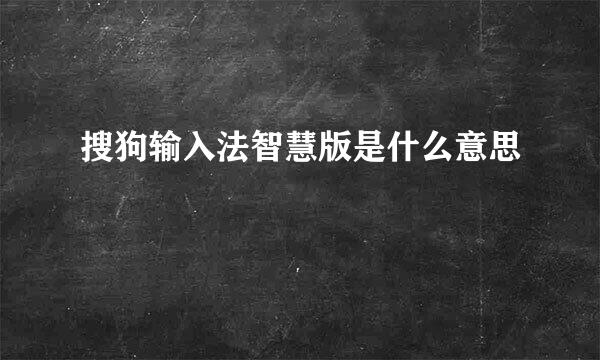 搜狗输入法智慧版是什么意思